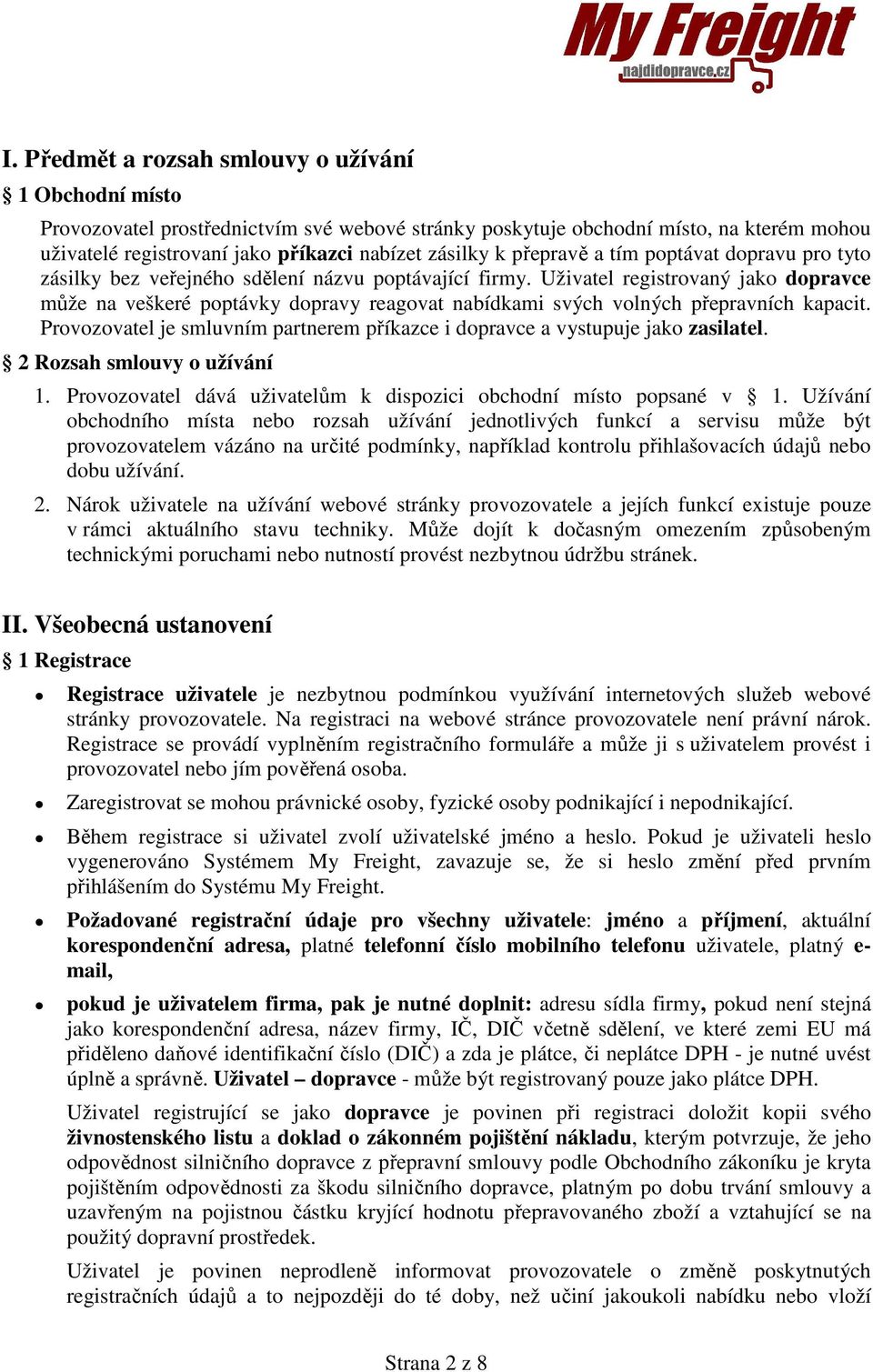 My Freight
najdidopravce.cz

I. Předmět a rozsah smlouvy o užívání

§ 1 Obchodní místo

Provozovatel prostřednictvím své webové stránky poskytuje obchodní místo, na kterém mohou uživatelé registrovaní jako příkazci nabízet zásilky k přepravě a tím poptávat dopravu pro tyto zásilky bez veřejného sdělení názvu poptávající firmy. Uživatel registrovaný jako dopravce může na veškeré poptávky dopravy reagovat nabídkami svých volných přepravních kapacit. Provozovatel je smluvním partnerem příkazce i dopravce a vystupuje jako zasilatel.

§ 2 Rozsah smlouvy o užívání

1. Provozovatel dává uživatelům k dispozici obchodní místo popsané v § 1. Užívání obchodního místa nebo rozsah užívání jednotlivých funkcí a servisu může být provozovatelem vázáno na určité podmínky, například kontrolu přihlašovacích údajů nebo dobu užívání.

2. Nárok uživatele na užívání webové stránky provozovatele a jejích funkcí existuje pouze v rámci aktuálního stavu techniky. Může dojít k dočasným omezením způsobeným technickými poruchami nebo nutností provést nezbytnou údržbu stránek.

II. Všeobecná ustanovení

§ 1 Registrace

• Registrace uživatele je nezbytnou podmínkou využívání internetových služeb webové stránky provozovatele. Na registraci na webové stránce provozovatele není právní nárok. Registrace se provádí vyplněním registračního formuláře a může ji s uživatelem provést i provozovatel nebo jím pověřená osoba.

• Zaregistrovat se mohou právnické osoby, fyzické osoby podnikající i nepodnikající.

• Během registrace si uživatel zvolí uživatelské jméno a heslo. Pokud je uživateli heslo vygenerováno Systémem My Freight, zavazuje se, že si heslo změní před prvním přihlášením do Systému My Freight.

• Požadované registrační údaje pro všechny uživatele: jméno a příjmení, aktuální korespondenční adresa, platné telefonní číslo mobilního telefonu uživatele, platný e-mail,

• pokud je uživatelem firma, pak je nutné doplnit: adresu sídla firmy, pokud není stejná jako korespondenční adresa, název firmy, IČ, DIČ včetně sdělení, ve které zemi EU má přiděleno daňové identifikační číslo (DIČ) a zda je plátce, či neplátce DPH - je nutné uvést úplně a správně. Uživatel – dopravce - může být registrovaný pouze jako plátce DPH.

Uživatel registrující se jako dopravce je povinen při registraci doložit kopii svého živnostenského listu a doklad o zákonném pojištění nákladu, kterým potvrzuje, že jeho odpovědnost silničního dopravce z přepravní smlouvy podle Obchodního zákoníku je kryta pojištěním odpovědnosti za škodu silničního dopravce, platným po dobu trvání smlouvy a uzavřeným na pojistnou částku kryjící hodnotu přepravovaného zboží a vztahující se na použitý dopravní prostředek.

Uživatel je povinen neprodleně informovat provozovatele o změně poskytnutých registračních údajů a to nejpozději do té doby, než učiní jakoukoli nabídku nebo vloží

Strana 2 z 8